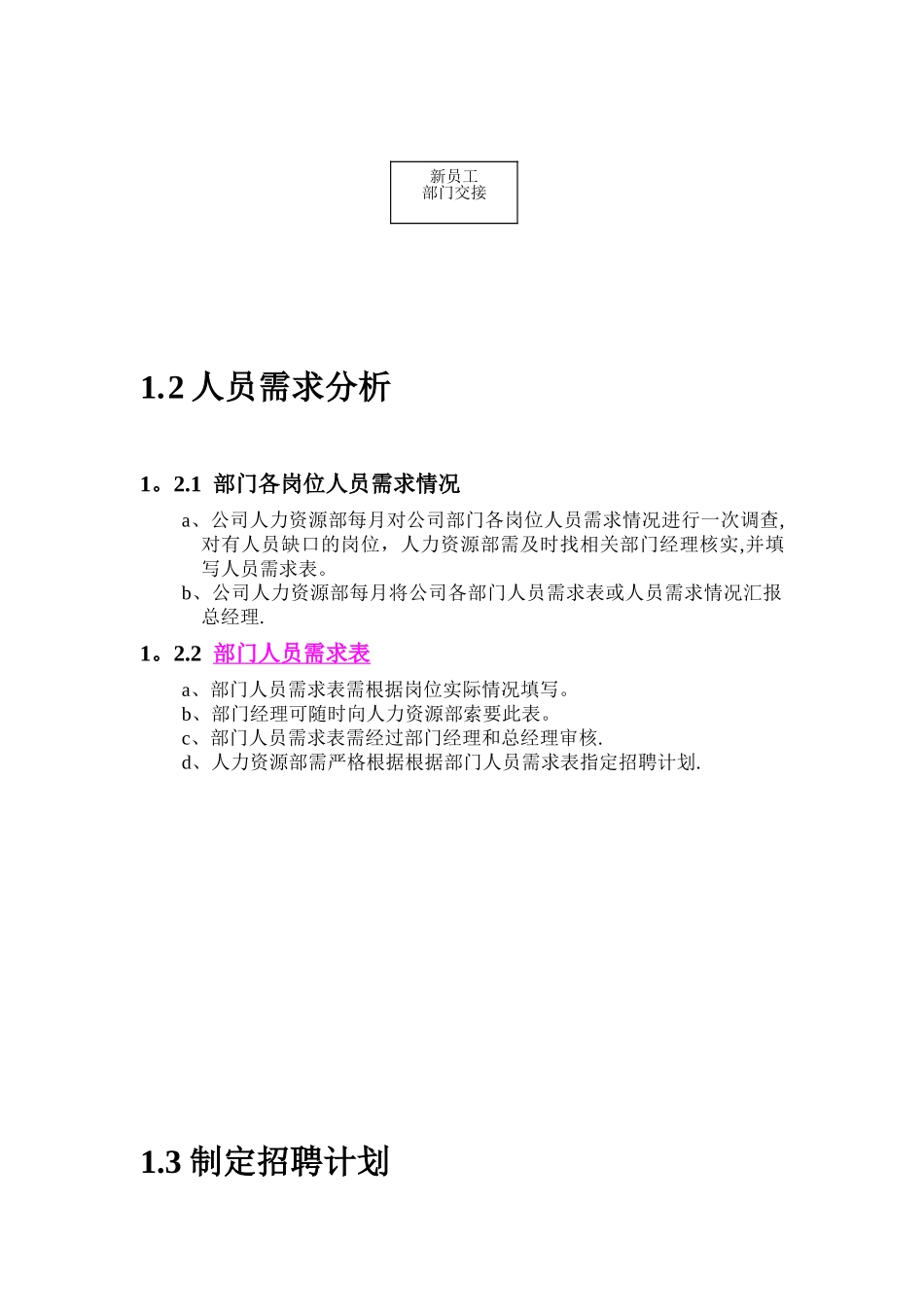 新员工
部门交接

1.2 人员需求分析

1。2.1 部门各岗位人员需求情况

a、公司人力资源部每月对公司部门各岗位人员需求情况进行一次调查,对有人员缺口的岗位，人力资源部需及时找相关部门经理核实,并填写人员需求表。
b、公司人力资源部每月将公司各部门人员需求表或人员需求情况汇报总经理.

1。2.2 部门人员需求表

a、部门人员需求表需根据岗位实际情况填写。
b、部门经理可随时向人力资源部索要此表。
c、部门人员需求表需经过部门经理和总经理审核.
d、人力资源部需严格根据根据部门人员需求表指定招聘计划.

1.3 制定招聘计划